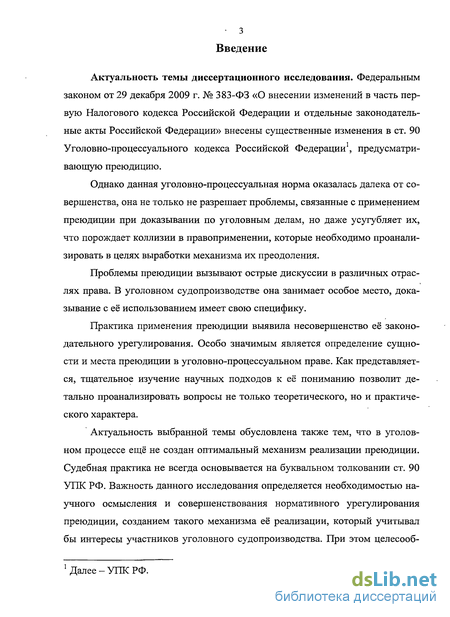 3

Введение

Актуальность темы диссертационного исследования. Федеральным законом от 29 декабря 2009 г. № 383-ФЗ «О внесении изменений в часть первую Налогового кодекса Российской Федерации и отдельные законодательные акты Российской Федерации» внесены существенные изменения в ст. 90 Уголовно-процессуального кодекса Российской Федерации$^1$, предусматривающую преюдицию.

Однако данная уголовно-процессуальная норма оказалась далека от совершенства, она не только не разрешает проблемы, связанные с применением преюдиции при доказывании по уголовным делам, но даже усугубляет их, что порождает коллизии в правоприменении, которые необходимо проанализировать в целях выработки механизма их преодоления.

Проблемы преюдиции вызывают острые дискуссии в различных отраслях права. В уголовном судопроизводстве она занимает особое место, доказывание с её использованием имеет свою специфику.

Практика применения преюдиции выявила несовершенство её законодательного урегулирования. Особо значимым является определение сущности и места преюдиции в уголовно-процессуальном праве. Как представляется, тщательное изучение научных подходов к её пониманию позволит детально проанализировать вопросы не только теоретического, но и практического характера.

Актуальность выбранной темы обусловлена также тем, что в уголовном процессе ещё не создан оптимальный механизм реализации преюдиции. Судебная практика не всегда основывается на буквальном толковании ст. 90 УПК РФ. Важность данного исследования определяется необходимостью научного осмысления и совершенствования нормативного урегулирования преюдиции, созданием такого механизма её реализации, который учитывал бы интересы участников уголовного судопроизводства. При этом целесооб-

$^1$ Далее – УПК РФ.

dsLib.net
библиотека диссертаций